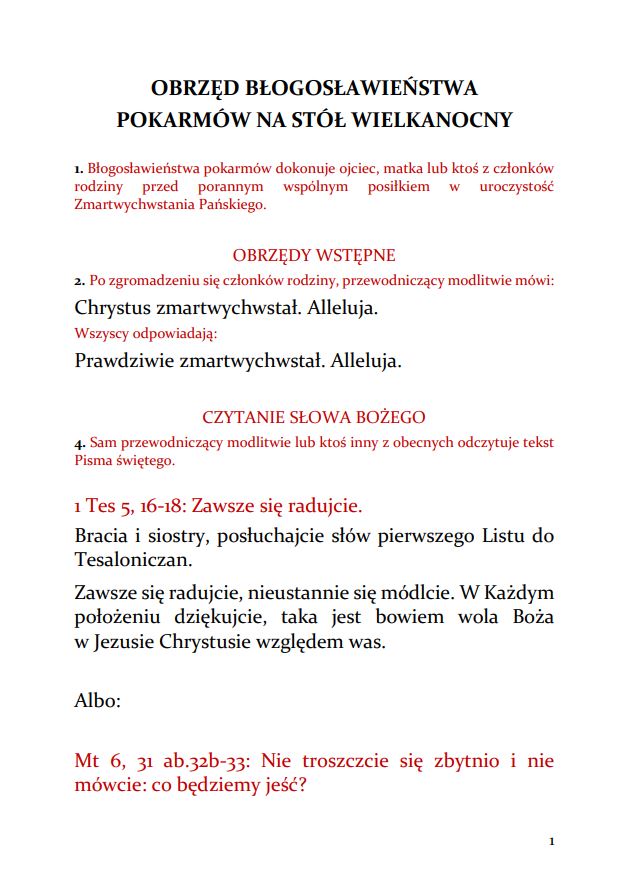 OBRZĘD BŁOGOSŁAWIEŃSTWA
POKARMÓW NA STÓŁ WIELKANOCNY

1. Błogosławieństwa pokarmów dokonuje ojciec, matka lub ktoś z członków rodziny przed porannym wspólnym posiłkiem w uroczystość Zmartwychwstania Pańskiego.

OBRZĘDY WSTĘPNE

2. Po zgromadzeniu się członków rodziny, przewodniczący modlitwie mówi:

Chrystus zmartwychwstał. Alleluja.

Wszyscy odpowiadają:

Prawdziwie zmartwychwstał. Alleluja.

CZYTANIE SŁOWA BOŻEGO

4. Sam przewodniczący modlitwie lub ktoś inny z obecnych odczytuje tekst Pisma świętego.

1 Tes 5, 16-18: Zawsze się radujcie.

Bracia i siostry, posłuchajcie słów pierwszego Listu do Tesaloniczan.

Zawsze się radujcie, nieustannie się módlcie. W Każdym położeniu dziękujcie, taka jest bowiem wola Boża w Jezusie Chrystusie względem was.

Albo:

Mt 6, 31 ab.32b-33: Nie troszczcie się zbytnio i nie mówcie: co będziemy jeść?

1